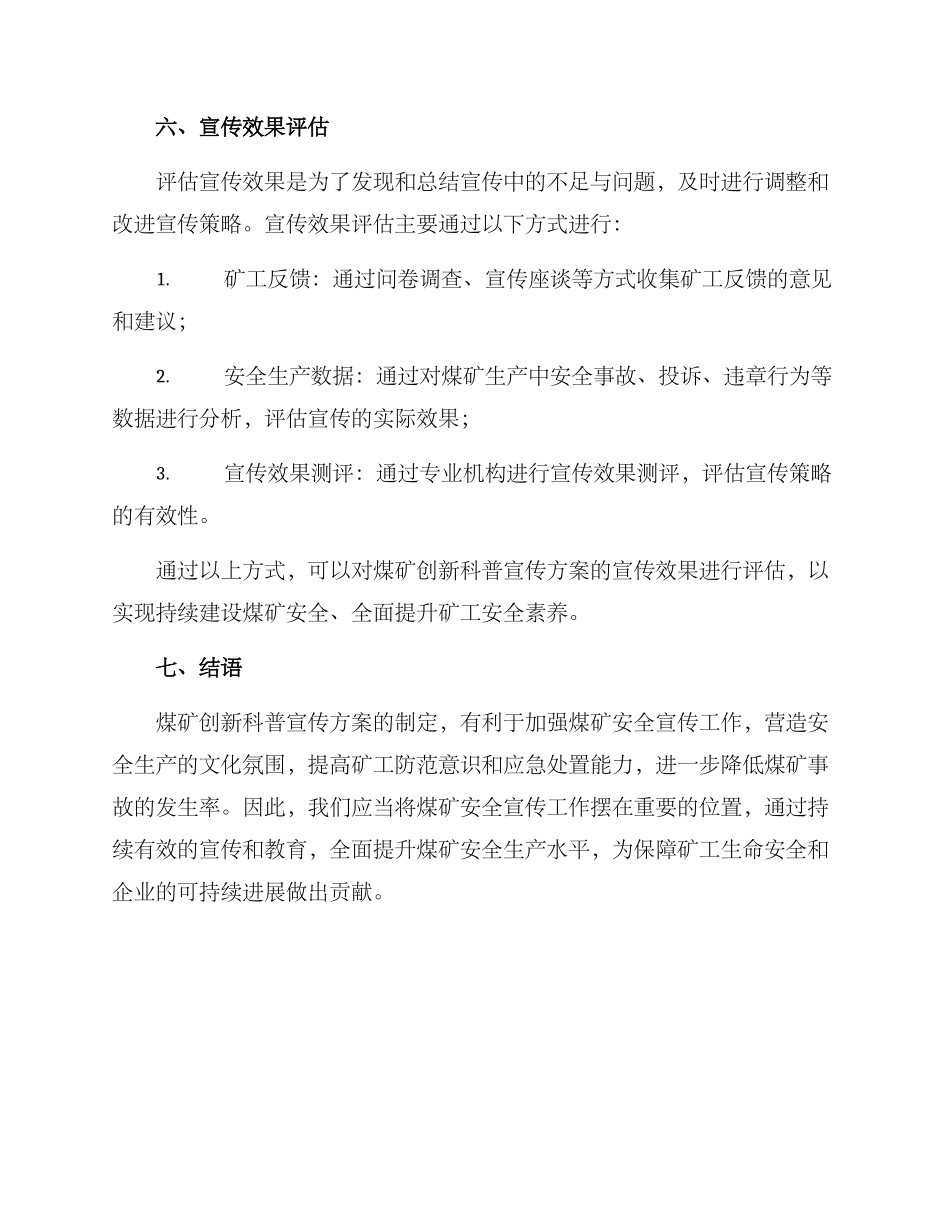 六、宣传效果评估

评估宣传效果是为了发现和总结宣传中的不足与问题，及时进行调整和改进宣传策略。宣传效果评估主要通过以下方式进行：

1. 矿工反馈：通过问卷调查、宣传座谈等方式收集矿工反馈的意见和建议；

2. 安全生产数据：通过对煤矿生产中安全事故、投诉、违章行为等数据进行分析，评估宣传的实际效果；

3. 宣传效果测评：通过专业机构进行宣传效果测评，评估宣传策略的有效性。

通过以上方式，可以对煤矿创新科普宣传方案的宣传效果进行评估，以实现持续建设煤矿安全、全面提升矿工安全素养。

七、结语

煤矿创新科普宣传方案的制定，有利于加强煤矿安全宣传工作，营造安全生产的文化氛围，提高矿工防范意识和应急处置能力，进一步降低煤矿事故的发生率。因此，我们应当将煤矿安全宣传工作摆在重要的位置，通过持续有效的宣传和教育，全面提升煤矿安全生产水平，为保障矿工生命安全和企业的可持续进展做出贡献。